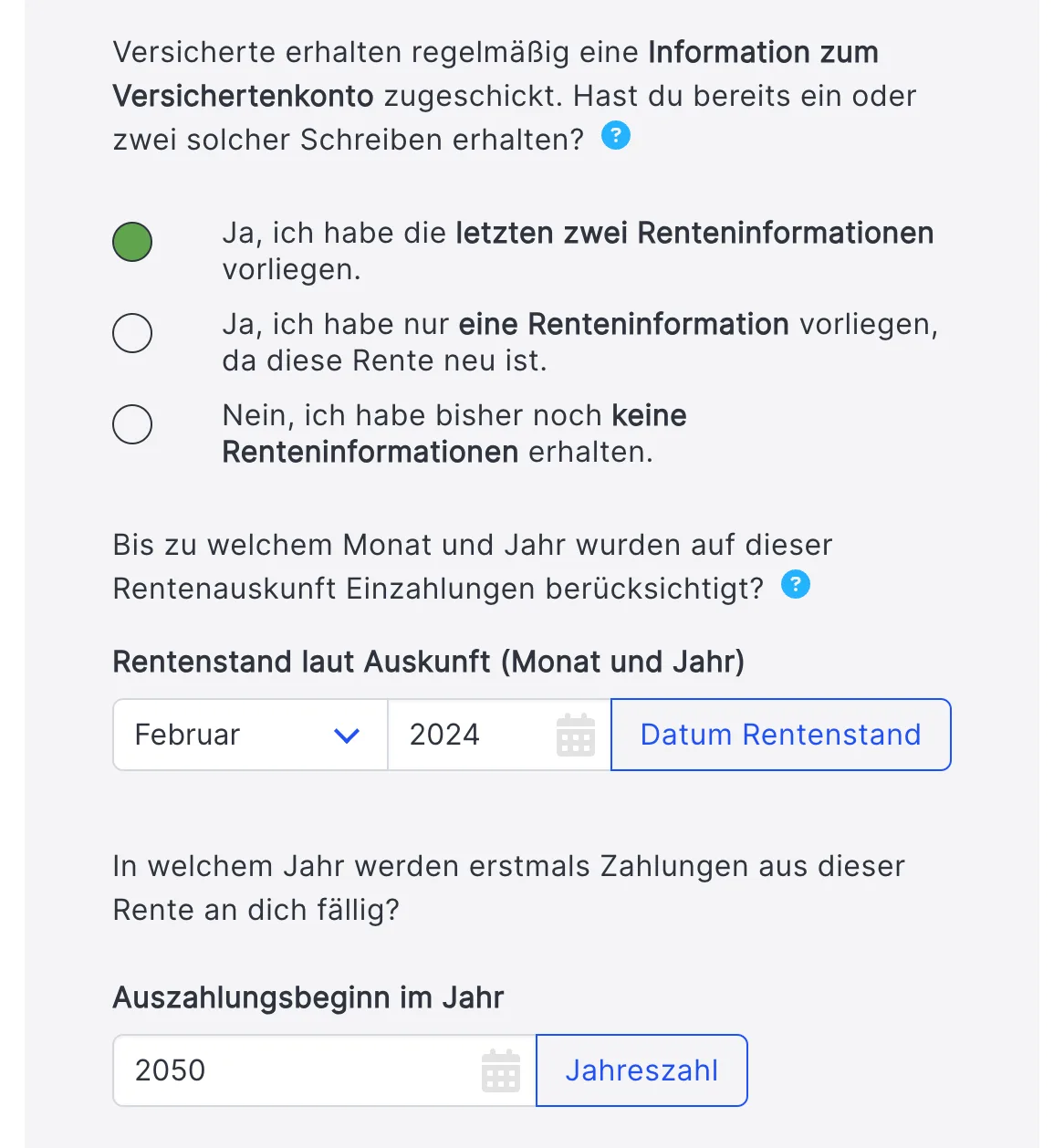 Versicherte erhalten regelmäßig eine Information zum Versichertenkonto zugeschickt. Hast du bereits ein oder zwei solcher Schreiben erhalten? ?

Ja, ich habe die letzten zwei Renteninformationen vorliegen.

Ja, ich habe nur eine Renteninformation vorliegen, da diese Rente neu ist.

Nein, ich habe bisher noch keine Renteninformationen erhalten.

Bis zu welchem Monat und Jahr wurden auf dieser Rentenauskunft Einzahlungen berücksichtigt? ?

Rentenstand laut Auskunft (Monat und Jahr)

Februar 2024 Datum Rentenstand

In welchem Jahr werden erstmals Zahlungen aus dieser Rente an dich fällig?

Auszahlungsbeginn im Jahr

2050 Jahreszahl